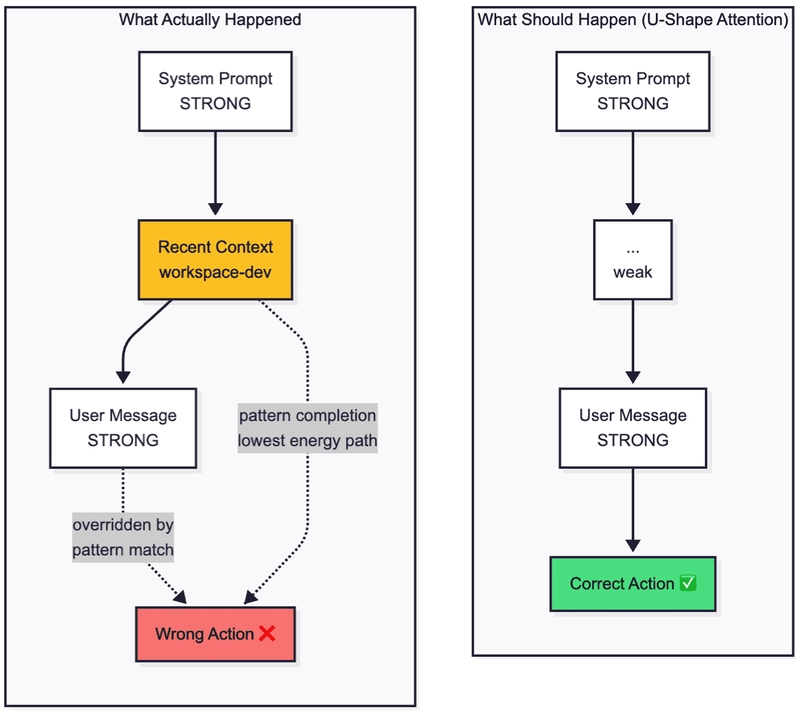 What Actually Happened

System Prompt
STRONG

Recent Context
workspace-dev

User Message
STRONG

pattern completion
lowest energy path

overridden by
pattern match

Wrong Action ❌

What Should Happen (U-Shape Attention)

System Prompt
STRONG

...
weak

User Message
STRONG

Correct Action ✅